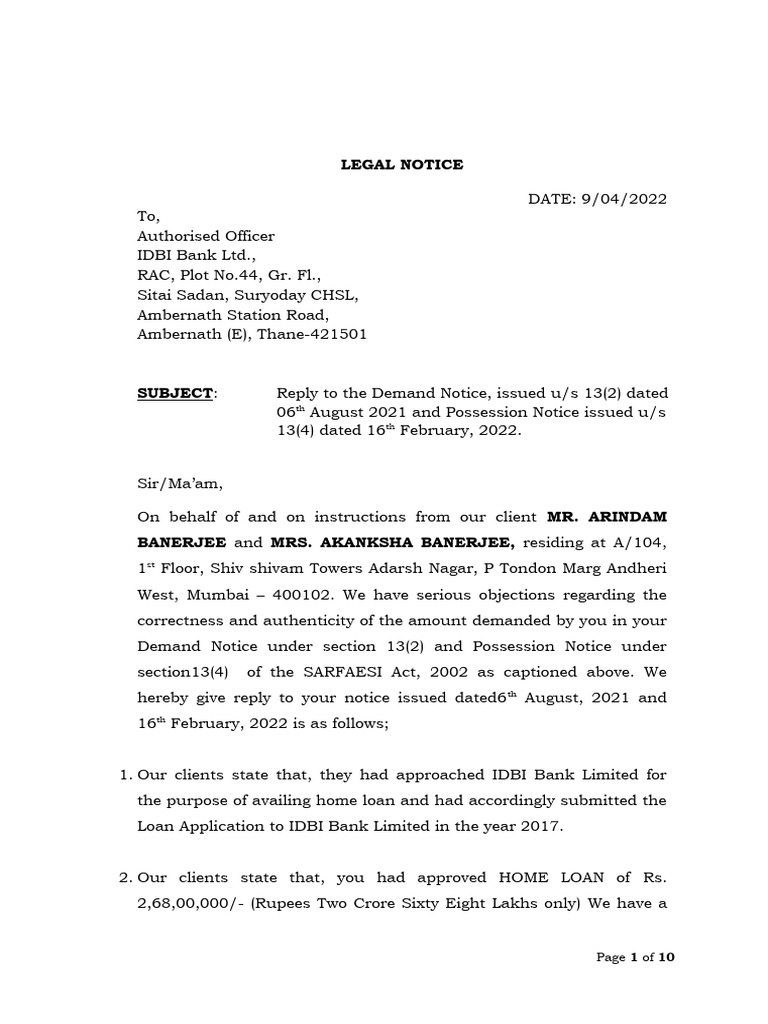 LEGAL NOTICE

DATE: 9/04/2022

To,
Authorised Officer
IDBI Bank Ltd.,
RAC, Plot No.44, Gr. Fl.,
Sitai Sadan, Suryoday CHSL,
Ambernath Station Road,
Ambernath (E), Thane-421501

SUBJECT: Reply to the Demand Notice, issued u/s 13(2) dated 06$^{th}$ August 2021 and Possession Notice issued u/s 13(4) dated 16$^{th}$ February, 2022.

Sir/Ma'am,

On behalf of and on instructions from our client MR. ARINDAM BANERJEE and MRS. AKANKSHA BANERJEE, residing at A/104, 1$^{st}$ Floor, Shiv shivam Towers Adarsh Nagar, P Tondon Marg Andheri West, Mumbai – 400102. We have serious objections regarding the correctness and authenticity of the amount demanded by you in your Demand Notice under section 13(2) and Possession Notice under section13(4) of the SARFAESI Act, 2002 as captioned above. We hereby give reply to your notice issued dated6$^{th}$ August, 2021 and 16$^{th}$ February, 2022 is as follows;

1. Our clients state that, they had approached IDBI Bank Limited for the purpose of availing home loan and had accordingly submitted the Loan Application to IDBI Bank Limited in the year 2017.

2. Our clients state that, you had approved HOME LOAN of Rs. 2,68,00,000/- (Rupees Two Crore Sixty Eight Lakhs only) We have a

Page 1 of 10